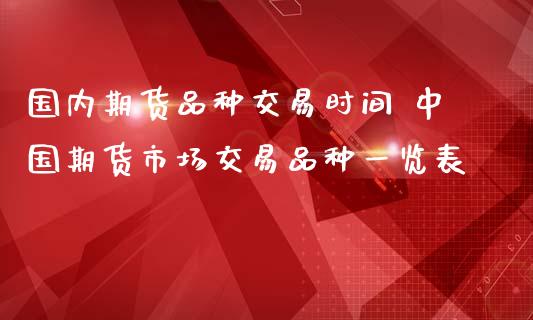 国内期货品种交易时间 中国期货市场交易品种一览表